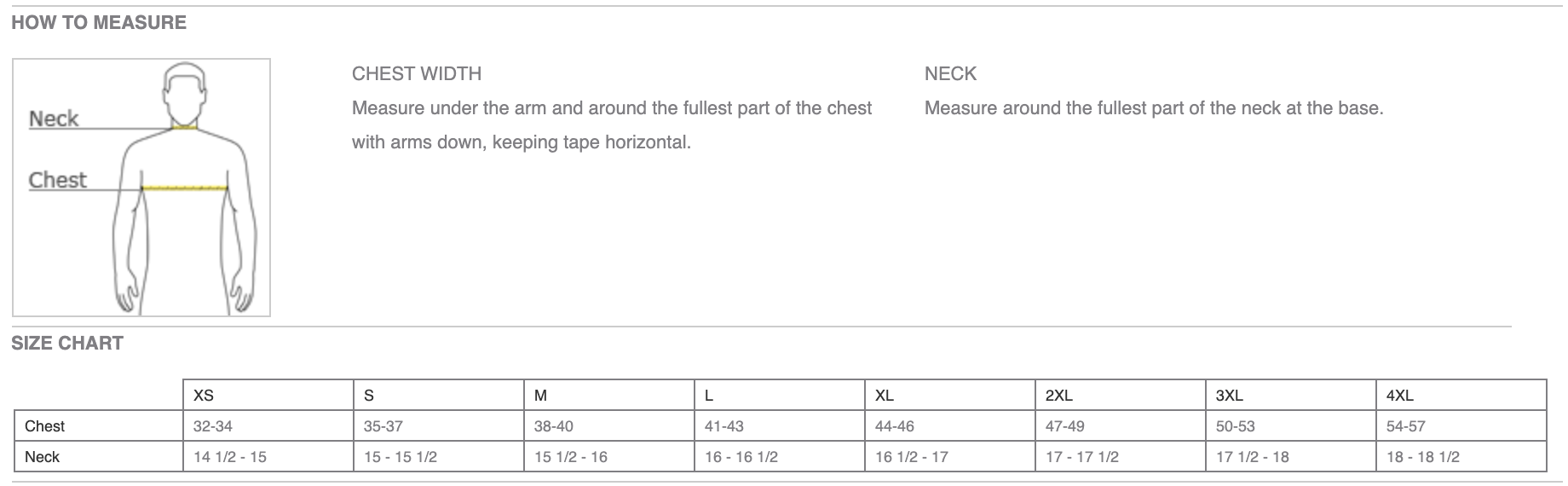 HOW TO MEASURE

Neck

Chest

CHEST WIDTH

Measure under the arm and around the fullest part of the chest with arms down, keeping tape horizontal.

NECK

Measure around the fullest part of the neck at the base.

SIZE CHART

| | XS | S | M | L | XL | 2XL | 3XL | 4XL |
|---|---|---|---|---|---|---|---|---|
| Chest | 32-34 | 35-37 | 38-40 | 41-43 | 44-46 | 47-49 | 50-53 | 54-57 |
| Neck | 14 1/2 - 15 | 15 - 15 1/2 | 15 1/2 - 16 | 16 - 16 1/2 | 16 1/2 - 17 | 17 - 17 1/2 | 17 1/2 - 18 | 18 - 18 1/2 |